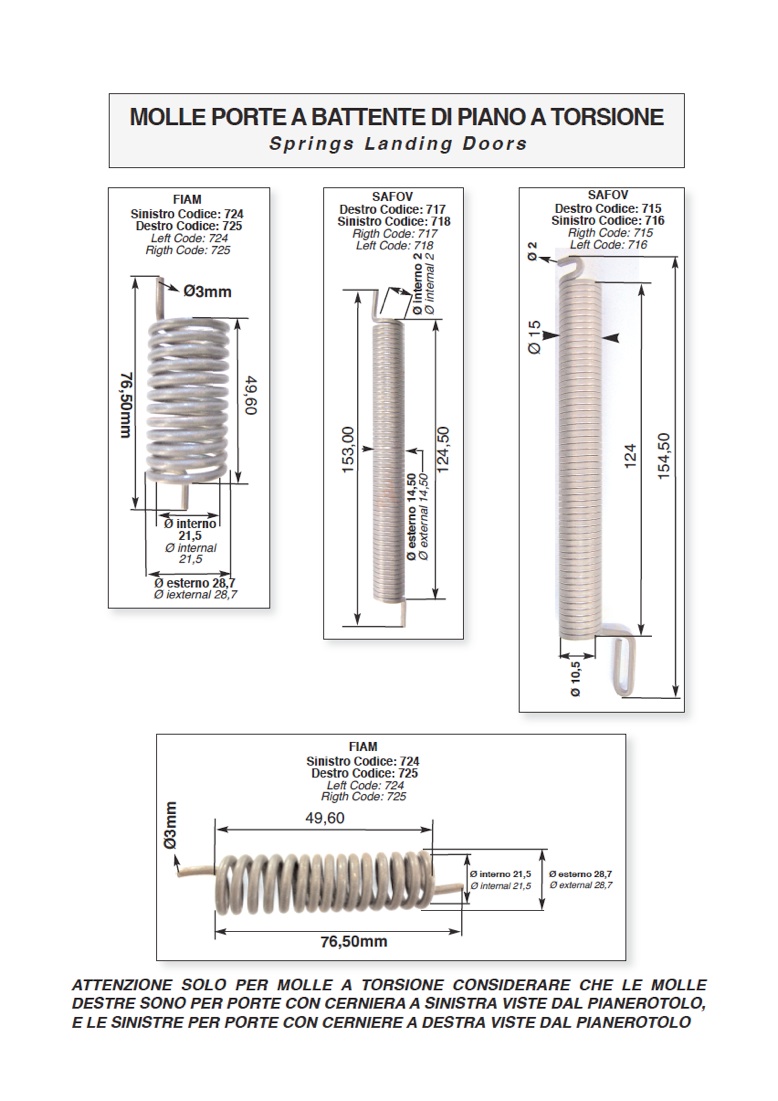 MOLLE PORTE A BATTENTE DI PIANO A TORSIONE
Springs Landing Doors

FIAM
Sinistro Codice: 724
Destro Codice: 725
Left Code: 724
Rigth Code: 725

Ø3mm
76,50mm
49,60
Ø interno 21,5
Ø internal 21,5
Ø esterno 28,7
Ø iexternal 28,7

SAFOV
Destro Codice: 717
Sinistro Codice: 718
Rigth Code: 717
Left Code: 718

Ø interno 2
Ø internal 2
153,00
124,50
Ø esterno 14,50
Ø external 14,50

SAFOV
Destro Codice: 715
Sinistro Codice: 716
Rigth Code: 715
Left Code: 716

Ø 2
Ø 15
124
154,50
Ø 10,5

FIAM
Sinistro Codice: 724
Destro Codice: 725
Left Code: 724
Rigth Code: 725

Ø3mm
49,60
Ø interno 21,5
Ø internal 21,5
Ø esterno 28,7
Ø external 28,7
76,50mm

ATTENZIONE SOLO PER MOLLE A TORSIONE CONSIDERARE CHE LE MOLLE DESTRE SONO PER PORTE CON CERNIERA A SINISTRA VISTE DAL PIANEROTOLO, E LE SINISTRE PER PORTE CON CERNIERE A DESTRA VISTE DAL PIANEROTOLO